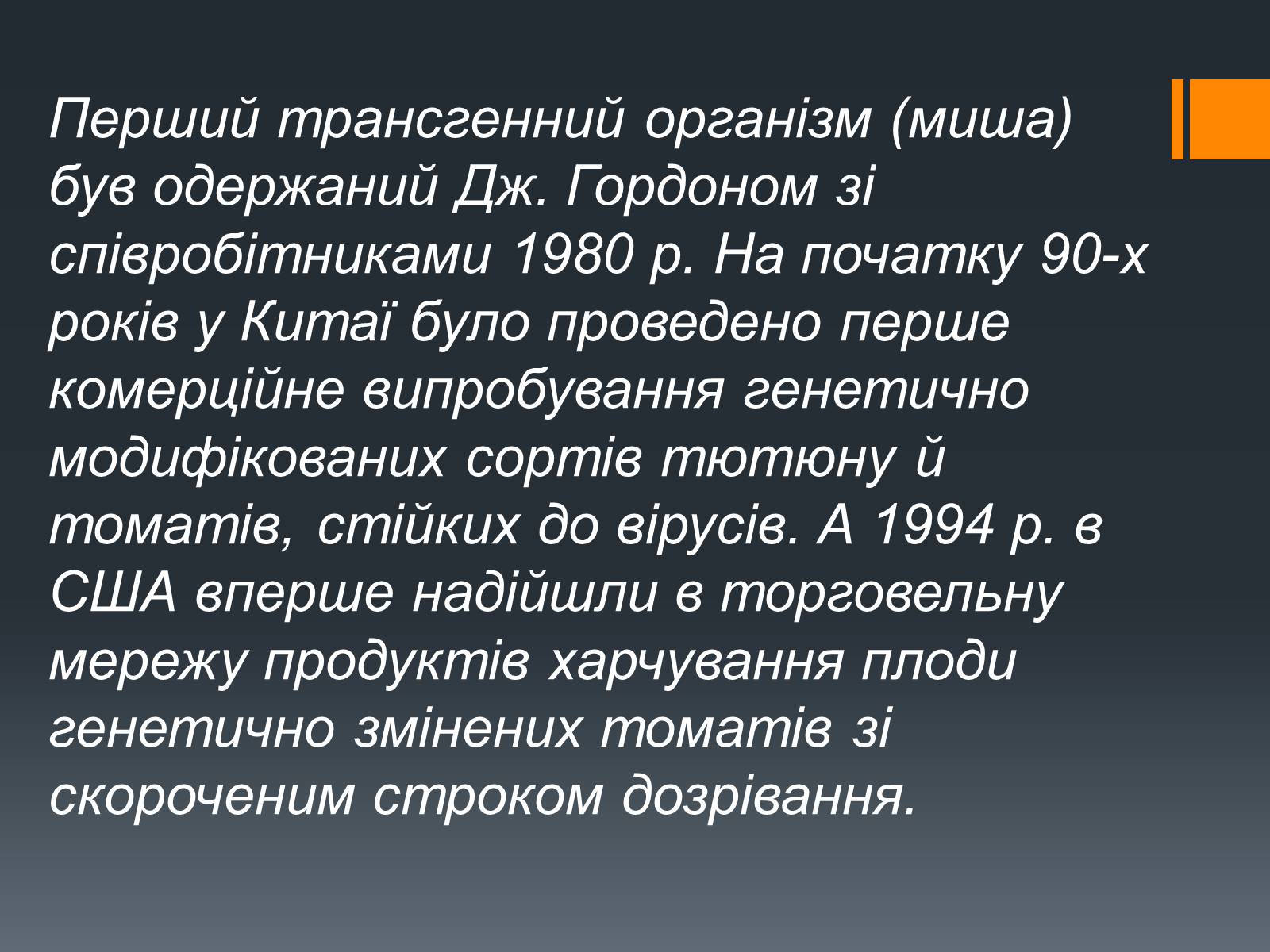 Перший трансгенний організм (миша) був одержаний Дж. Гордоном зі співробітниками 1980 р. На початку 90-х років у Китаї було проведено перше комерційне випробування генетично модифікованих сортів тютюну й томатів, стійких до вірусів. А 1994 р. в США вперше надійшли в торговельну мережу продуктів харчування плоди генетично змінених томатів зі скороченим строком дозрівання.